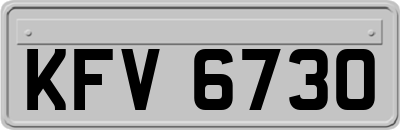 KFV 6730